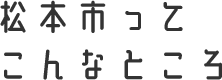 松本市って
こんなところ